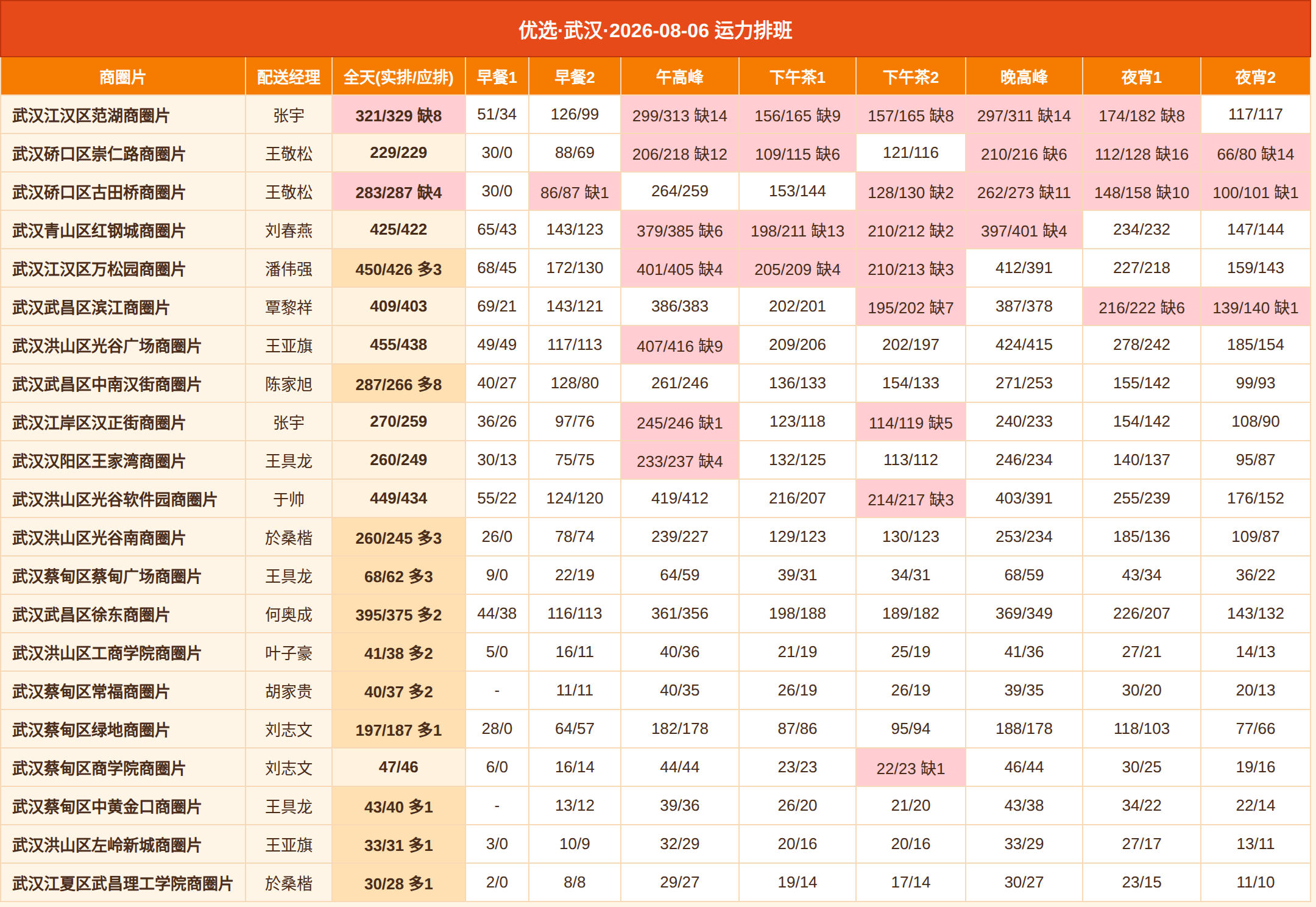 优选·武汉·2026-08-06 运力排班

| 商圈片 | 配送经理 | 全天(实排/应排) | 早餐1 | 早餐2 | 午高峰 | 下午茶1 | 下午茶2 | 晚高峰 | 夜宵1 | 夜宵2 |
|---|---|---|---|---|---|---|---|---|---|---|
| 武汉江汉区范湖商圈片 | 张宇 | 321/329 缺8 | 51/34 | 126/99 | 299/313 缺14 | 156/165 缺9 | 157/165 缺8 | 297/311 缺14 | 174/182 缺8 | 117/117 |
| 武汉硚口区崇仁路商圈片 | 王敬松 | 229/229 | 30/0 | 88/69 | 206/218 缺12 | 109/115 缺6 | 121/116 | 210/216 缺6 | 112/128 缺16 | 66/80 缺14 |
| 武汉硚口区古田桥商圈片 | 王敬松 | 283/287 缺4 | 30/0 | 86/87 缺1 | 264/259 | 153/144 | 128/130 缺2 | 262/273 缺11 | 148/158 缺10 | 100/101 缺1 |
| 武汉青山区红钢城商圈片 | 刘春燕 | 425/422 | 65/43 | 143/123 | 379/385 缺6 | 198/211 缺13 | 210/212 缺2 | 397/401 缺4 | 234/232 | 147/144 |
| 武汉江汉区万松园商圈片 | 潘伟强 | 450/426 多3 | 68/45 | 172/130 | 401/405 缺4 | 205/209 缺4 | 210/213 缺3 | 412/391 | 227/218 | 159/143 |
| 武汉武昌区滨江商圈片 | 覃黎祥 | 409/403 | 69/21 | 143/121 | 386/383 | 202/201 | 195/202 缺7 | 387/378 | 216/222 缺6 | 139/140 缺1 |
| 武汉洪山区光谷广场商圈片 | 王亚旗 | 455/438 | 49/49 | 117/113 | 407/416 缺9 | 209/206 | 202/197 | 424/415 | 278/242 | 185/154 |
| 武汉武昌区中南汉街商圈片 | 陈家旭 | 287/266 多8 | 40/27 | 128/80 | 261/246 | 136/133 | 154/133 | 271/253 | 155/142 | 99/93 |
| 武汉江岸区汉正街商圈片 | 张宇 | 270/259 | 36/26 | 97/76 | 245/246 缺1 | 123/118 | 114/119 缺5 | 240/233 | 154/142 | 108/90 |
| 武汉汉阳区王家湾商圈片 | 王具龙 | 260/249 | 30/13 | 75/75 | 233/237 缺4 | 132/125 | 113/112 | 246/234 | 140/137 | 95/87 |
| 武汉洪山区光谷软件园商圈片 | 于帅 | 449/434 | 55/22 | 124/120 | 419/412 | 216/207 | 214/217 缺3 | 403/391 | 255/239 | 176/152 |
| 武汉洪山区光谷南商圈片 | 於桑楷 | 260/245 多3 | 26/0 | 78/74 | 239/227 | 129/123 | 130/123 | 253/234 | 185/136 | 109/87 |
| 武汉蔡甸区蔡甸广场商圈片 | 王具龙 | 68/62 多3 | 9/0 | 22/19 | 64/59 | 39/31 | 34/31 | 68/59 | 43/34 | 36/22 |
| 武汉武昌区徐东商圈片 | 何奥成 | 395/375 多2 | 44/38 | 116/113 | 361/356 | 198/188 | 189/182 | 369/349 | 226/207 | 143/132 |
| 武汉洪山区工商学院商圈片 | 叶子豪 | 41/38 多2 | 5/0 | 16/11 | 40/36 | 21/19 | 25/19 | 41/36 | 27/21 | 14/13 |
| 武汉蔡甸区常福商圈片 | 胡家贵 | 40/37 多2 | - | 11/11 | 40/35 | 26/19 | 26/19 | 39/35 | 30/20 | 20/13 |
| 武汉蔡甸区绿地商圈片 | 刘志文 | 197/187 多1 | 28/0 | 64/57 | 182/178 | 87/86 | 95/94 | 188/178 | 118/103 | 77/66 |
| 武汉蔡甸区商学院商圈片 | 刘志文 | 47/46 | 6/0 | 16/14 | 44/44 | 23/23 | 22/23 缺1 | 46/44 | 30/25 | 19/16 |
| 武汉蔡甸区中黄金口商圈片 | 王具龙 | 43/40 多1 | - | 13/12 | 39/36 | 26/20 | 21/20 | 43/38 | 34/22 | 22/14 |
| 武汉洪山区左岭新城商圈片 | 王亚旗 | 33/31 多1 | 3/0 | 10/9 | 32/29 | 20/16 | 20/16 | 33/29 | 27/17 | 13/11 |
| 武汉江夏区武昌理工学院商圈片 | 於桑楷 | 30/28 多1 | 2/0 | 8/8 | 29/27 | 19/14 | 17/14 | 30/27 | 23/15 | 11/10 |